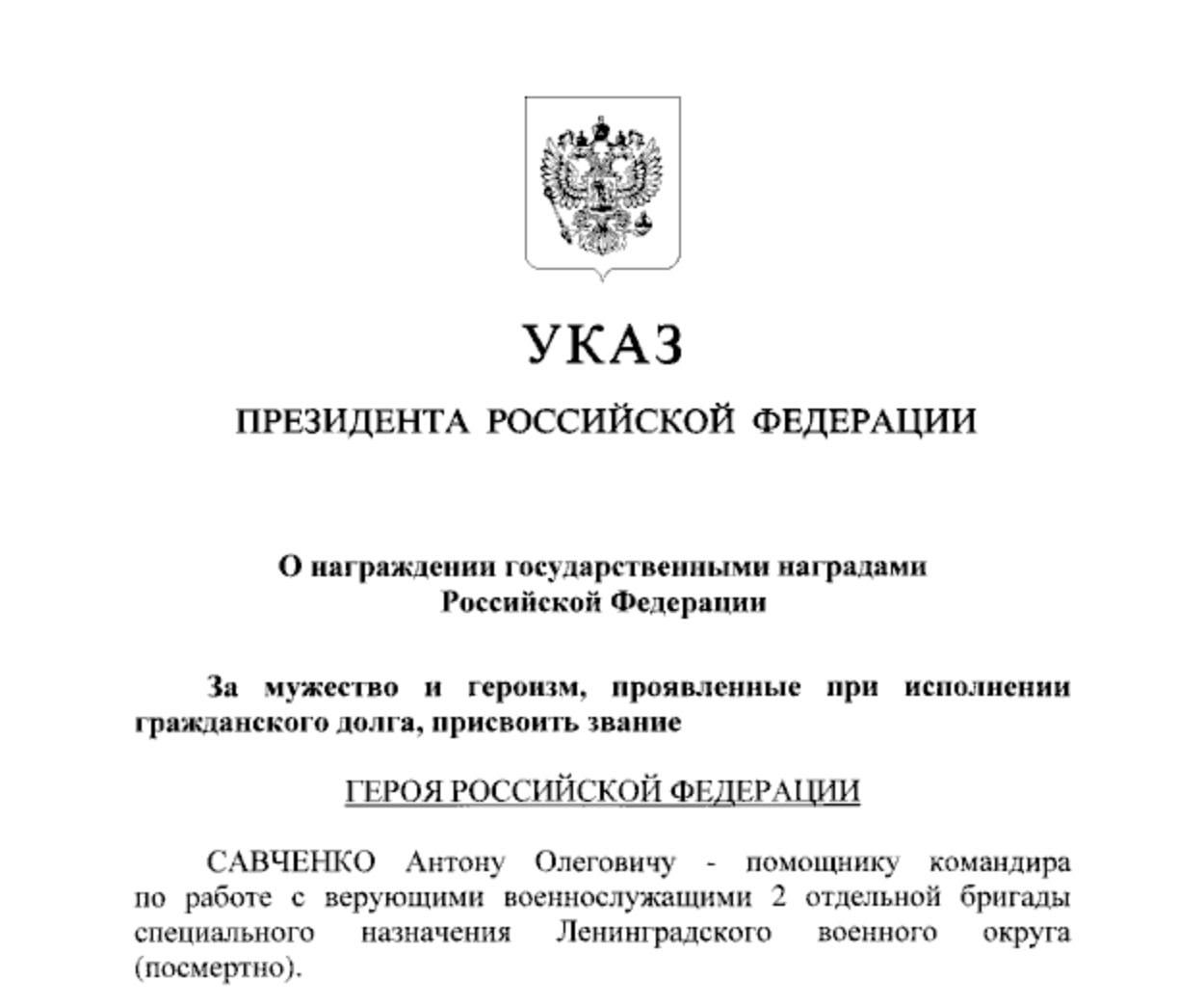 УКАЗ

ПРЕЗИДЕНТА РОССИЙСКОЙ ФЕДЕРАЦИИ

О награждении государственными наградами Российской Федерации

За мужество и героизм, проявленные при исполнении гражданского долга, присвоить звание

ГЕРОЯ РОССИЙСКОЙ ФЕДЕРАЦИИ

САВЧЕНКО Антону Олеговичу - помощнику командира по работе с верующими военнослужащими 2 отдельной бригады специального назначения Ленинградского военного округа (посмертно).